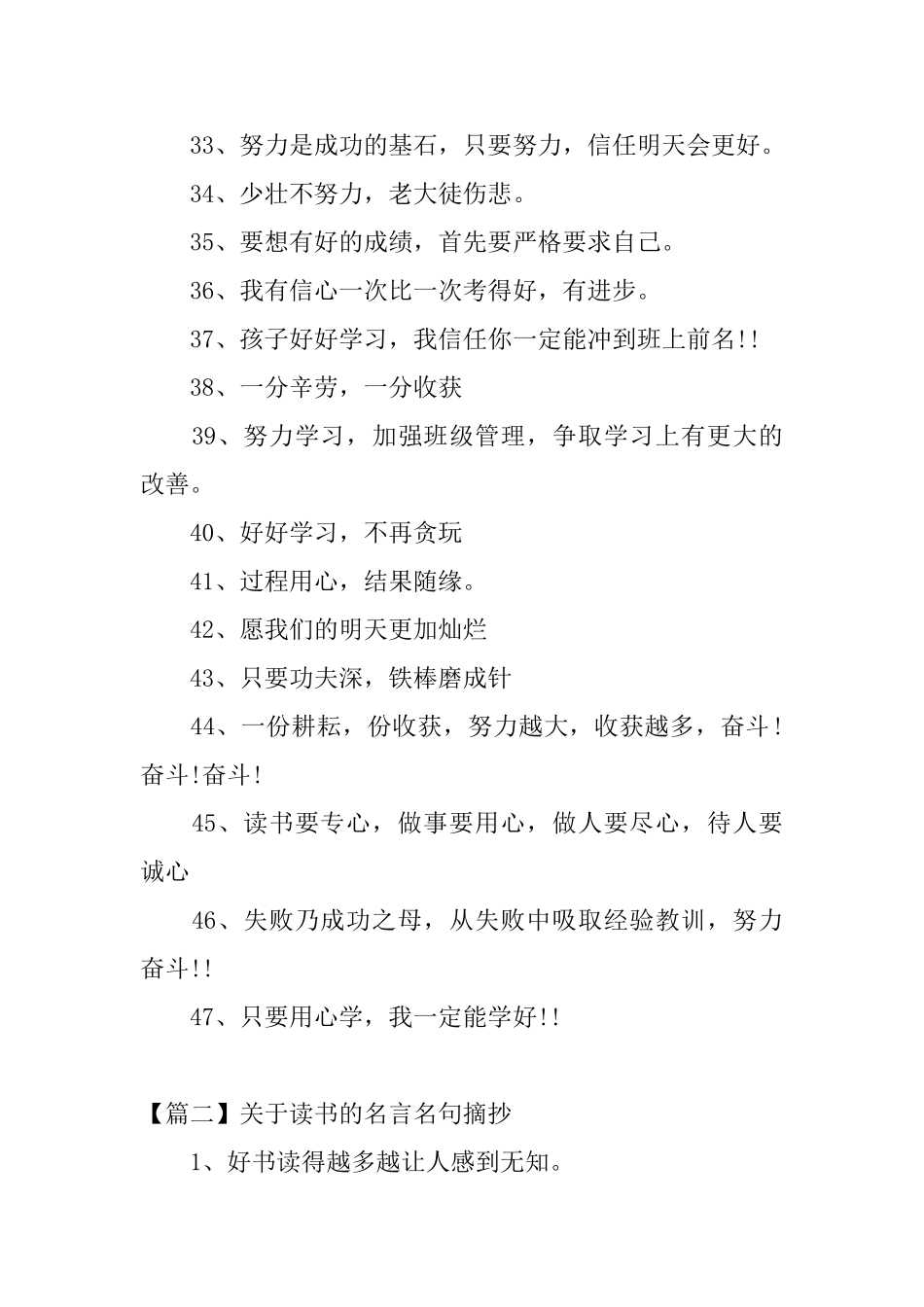 33、努力是成功的基石，只要努力，信任明天会更好。

34、少壮不努力，老大徒伤悲。

35、要想有好的成绩，首先要严格要求自己。

36、我有信心一次比一次考得好，有进步。

37、孩子好好学习，我信任你一定能冲到班上前名!!

38、一分辛劳，一分收获

39、努力学习，加强班级管理，争取学习上有更大的改善。

40、好好学习，不再贪玩

41、过程用心，结果随缘。

42、愿我们的明天更加灿烂

43、只要功夫深，铁棒磨成针

44、一份耕耘，份收获，努力越大，收获越多，奋斗!奋斗!奋斗!

45、读书要专心，做事要用心，做人要尽心，待人要诚心

46、失败乃成功之母，从失败中吸取经验教训，努力奋斗!!

47、只要用心学，我一定能学好!!

【篇二】关于读书的名言名句摘抄

1、好书读得越多越让人感到无知。